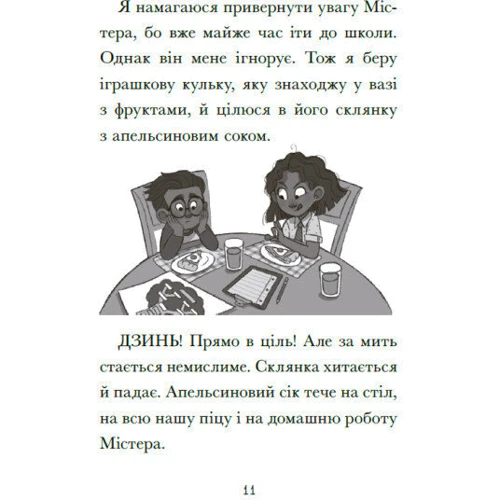 Я намагаюся привернути увагу Містера, бо вже майже час іти до школи. Однак він мене ігнорує. Тож я беру іграшкову кульку, яку знаходжу у вазі з фруктами, й цілюся в його склянку з апельсиновим соком.

ДЗИНЬ! Прямо в ціль! Але за мить стається немислиме. Склянка хитається й падає. Апельсиновий сік тече на стіл, на всю нашу піцу і на домашню роботу Містера.

11